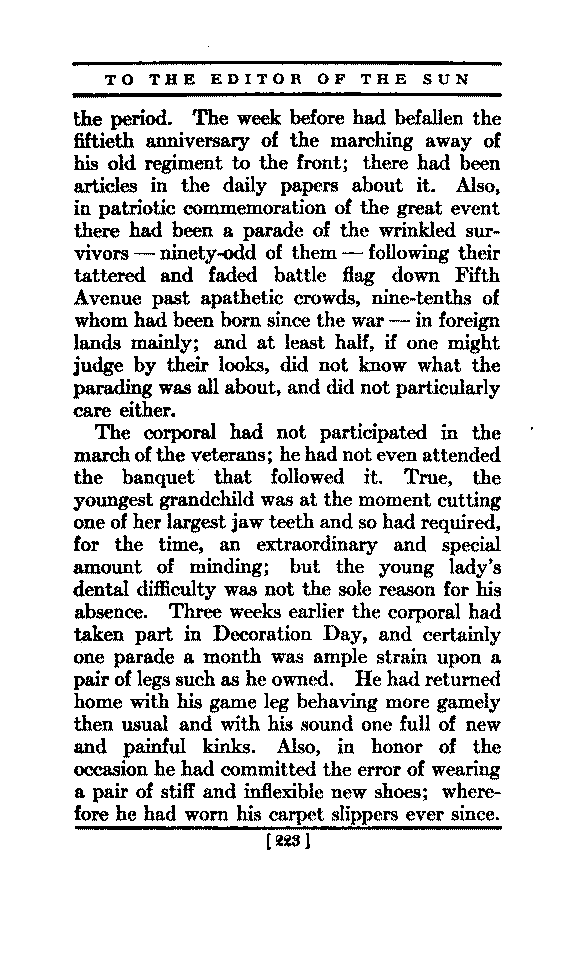 TO THE EDITOR OF THE SUN

the period. The week before had befallen the fiftieth anniversary of the marching away of his old regiment to the front; there had been articles in the daily papers about it. Also, in patriotic commemoration of the great event there had been a parade of the wrinkled survivors — ninety-odd of them — following their tattered and faded battle flag down Fifth Avenue past apathetic crowds, nine-tenths of whom had been born since the war — in foreign lands mainly; and at least half, if one might judge by their looks, did not know what the parading was all about, and did not particularly care either.

The corporal had not participated in the march of the veterans; he had not even attended the banquet that followed it. True, the youngest grandchild was at the moment cutting one of her largest jaw teeth and so had required, for the time, an extraordinary and special amount of minding; but the young lady's dental difficulty was not the sole reason for his absence. Three weeks earlier the corporal had taken part in Decoration Day, and certainly one parade a month was ample strain upon a pair of legs such as he owned. He had returned home with his game leg behaving more gamely then usual and with his sound one full of new and painful kinks. Also, in honor of the occasion he had committed the error of wearing a pair of stiff and inflexible new shoes; wherefore he had worn his carpet slippers ever since.

[223]